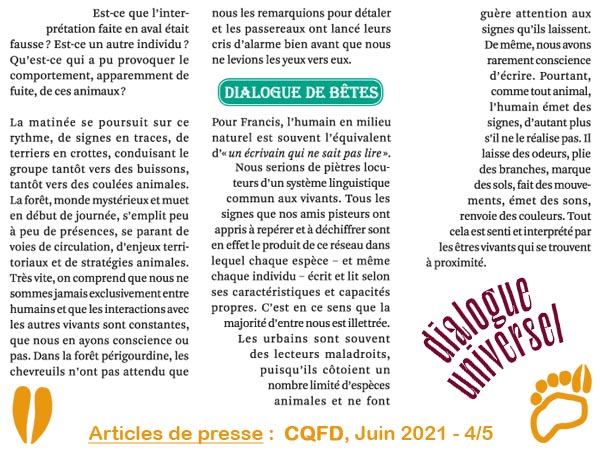 Est-ce que l'interprétation faite en aval était fausse ? Est-ce un autre individu ? Qu'est-ce qui a pu provoquer le comportement, apparemment de fuite, de ces animaux ?

La matinée se poursuit sur ce rythme, de signes en traces, de terriers en crottes, conduisant le groupe tantôt vers des buissons, tantôt vers des coulées animales. La forêt, monde mystérieux et muet en début de journée, s'emplit peu à peu de présences, se parant de voies de circulation, d'enjeux territoriaux et de stratégies animales. Très vite, on comprend que nous ne sommes jamais exclusivement entre humains et que les interactions avec les autres vivants sont constantes, que nous en ayons conscience ou pas. Dans la forêt périgourdine, les chevreuils n'ont pas attendu que nous les remarquions pour détaler et les passereaux ont lancé leurs cris d'alarme bien avant que nous ne levions les yeux vers eux.

DIALOGUE DE BÊTES

Pour Francis, l'humain en milieu naturel est souvent l'équivalent d'« un écrivain qui ne sait pas lire ». Nous serions de piètres locuteurs d'un système linguistique commun aux vivants. Tous les signes que nos amis pisteurs ont appris à repérer et à déchiffrer sont en effet le produit de ce réseau dans lequel chaque espèce – et même chaque individu – écrit et lit selon ses caractéristiques et capacités propres. C'est en ce sens que la majorité d'entre nous est illettrée. Les urbains sont souvent des lecteurs maladroits, puisqu'ils côtoient un nombre limité d'espèces animales et ne font guère attention aux signes qu'ils laissent. De même, nous avons rarement conscience d'écrire. Pourtant, comme tout animal, l'humain émet des signes, d'autant plus s'il ne le réalise pas. Il laisse des odeurs, plie des branches, marque des sols, fait des mouvements, émet des sons, renvoie des couleurs. Tout cela est senti et interprété par les êtres vivants qui se trouvent à proximité.

dialogue universel

Articles de presse : CQFD, Juin 2021 - 4/5